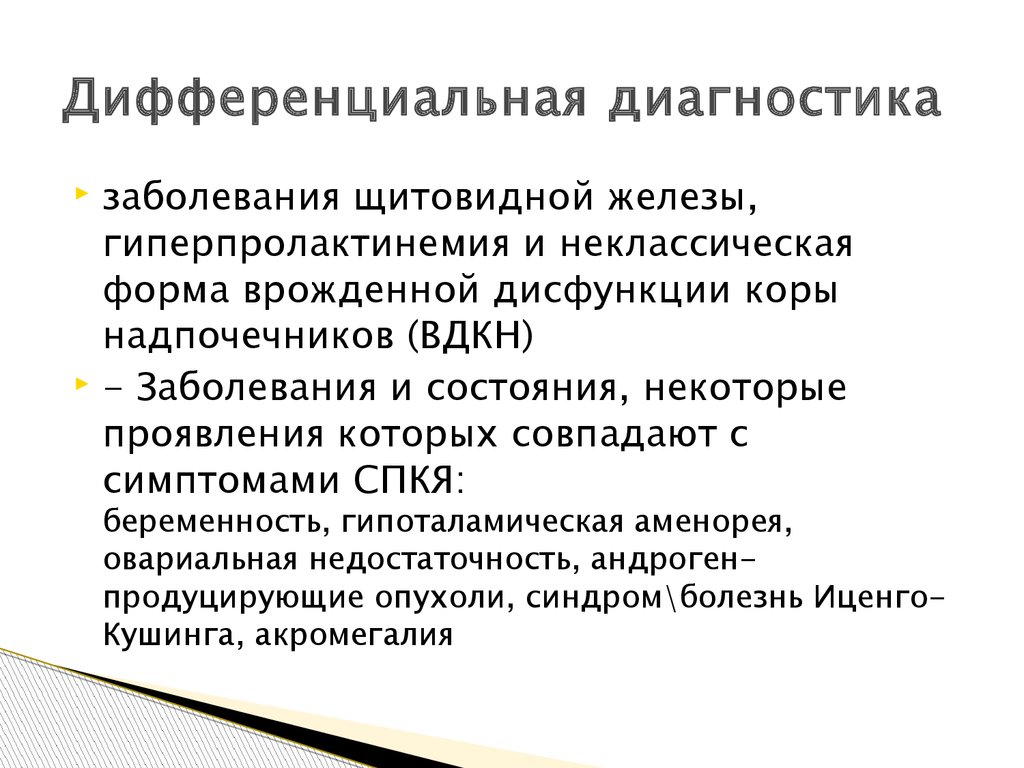 Дифференциальная диагностика

заболевания щитовидной железы, гиперпролактинемия и неклассическая форма врожденной дисфункции коры надпочечников (ВДКН)

- Заболевания и состояния, некоторые проявления которых совпадают с симптомами СПКЯ:
беременность, гипоталамическая аменорея, овариальная недостаточность, андроген-продуцирующие опухоли, синдром\болезнь Иценго-Кушинга, акромегалия